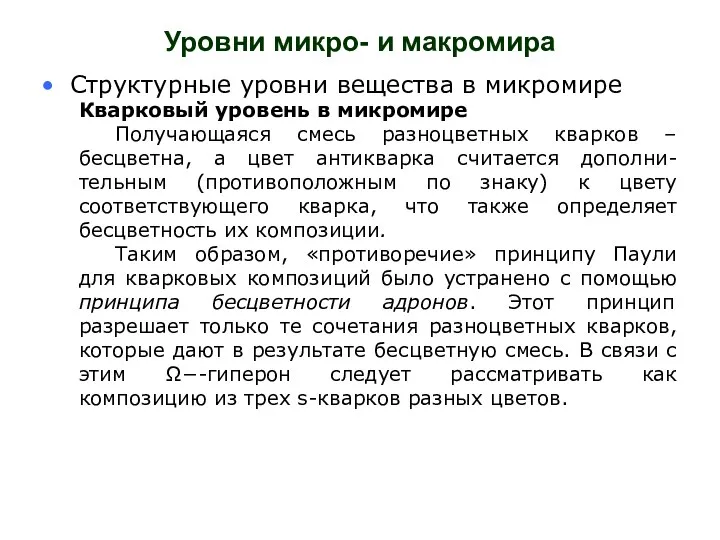 Уровни микро- и макромира

• Структурные уровни вещества в микромире

Кварковый уровень в микромире

Получающаяся смесь разноцветных кварков – бесцветна, а цвет антикварка считается дополнительным (противоположным по знаку) к цвету соответствующего кварка, что также определяет бесцветность их композиции.

Таким образом, «противоречие» принципу Паули для кварковых композиций было устранено с помощью принципа бесцветности адронов. Этот принцип разрешает только те сочетания разноцветных кварков, которые дают в результате бесцветную смесь. В связи с этим Ω−-гиперон следует рассматривать как композицию из трех s-кварков разных цветов.